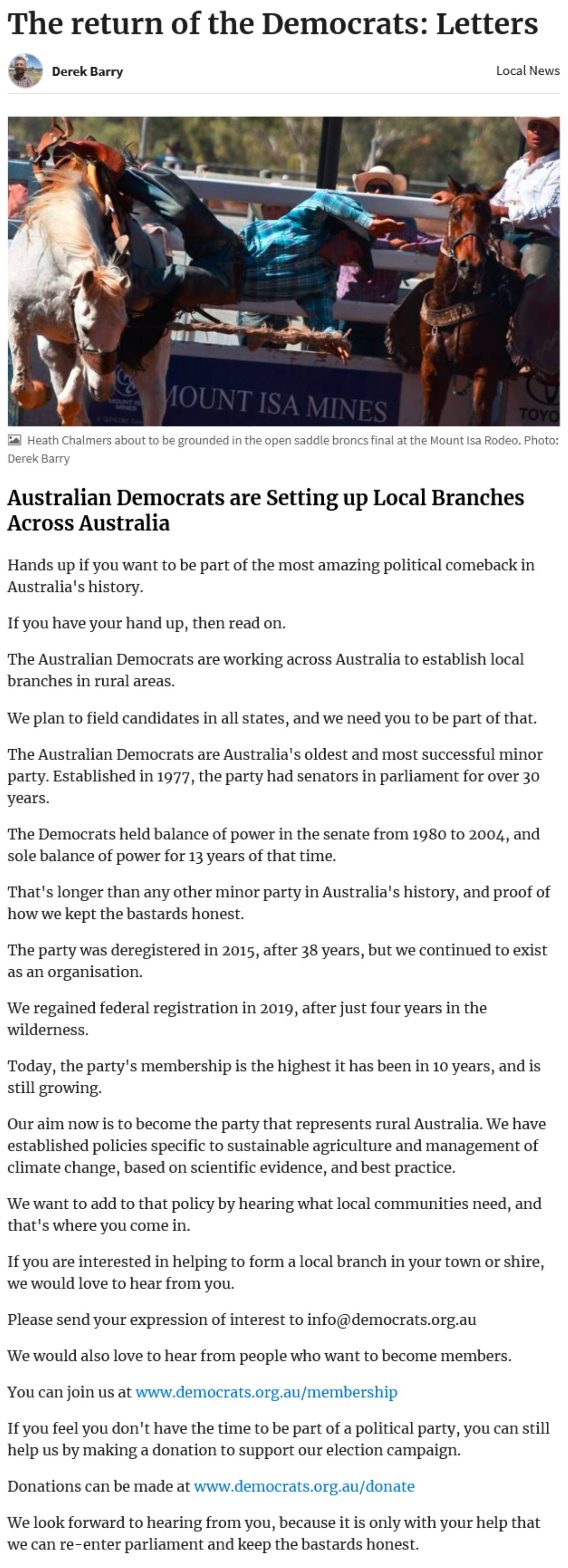 The return of the Democrats: Letters

Derek Barry

Local News

MOUNT ISA MINES

TOYO

Heath Chalmers about to be grounded in the open saddle broncs final at the Mount Isa Rodeo. Photo: Derek Barry

Australian Democrats are Setting up Local Branches Across Australia

Hands up if you want to be part of the most amazing political comeback in Australia's history.

If you have your hand up, then read on.

The Australian Democrats are working across Australia to establish local branches in rural areas.

We plan to field candidates in all states, and we need you to be part of that.

The Australian Democrats are Australia's oldest and most successful minor party. Established in 1977, the party had senators in parliament for over 30 years.

The Democrats held balance of power in the senate from 1980 to 2004, and sole balance of power for 13 years of that time.

That's longer than any other minor party in Australia's history, and proof of how we kept the bastards honest.

The party was deregistered in 2015, after 38 years, but we continued to exist as an organisation.

We regained federal registration in 2019, after just four years in the wilderness.

Today, the party's membership is the highest it has been in 10 years, and is still growing.

Our aim now is to become the party that represents rural Australia. We have established policies specific to sustainable agriculture and management of climate change, based on scientific evidence, and best practice.

We want to add to that policy by hearing what local communities need, and that's where you come in.

If you are interested in helping to form a local branch in your town or shire, we would love to hear from you.

Please send your expression of interest to info@democrats.org.au

We would also love to hear from people who want to become members.

You can join us at www.democrats.org.au/membership

If you feel you don't have the time to be part of a political party, you can still help us by making a donation to support our election campaign.

Donations can be made at www.democrats.org.au/donate

We look forward to hearing from you, because it is only with your help that we can re-enter parliament and keep the bastards honest.